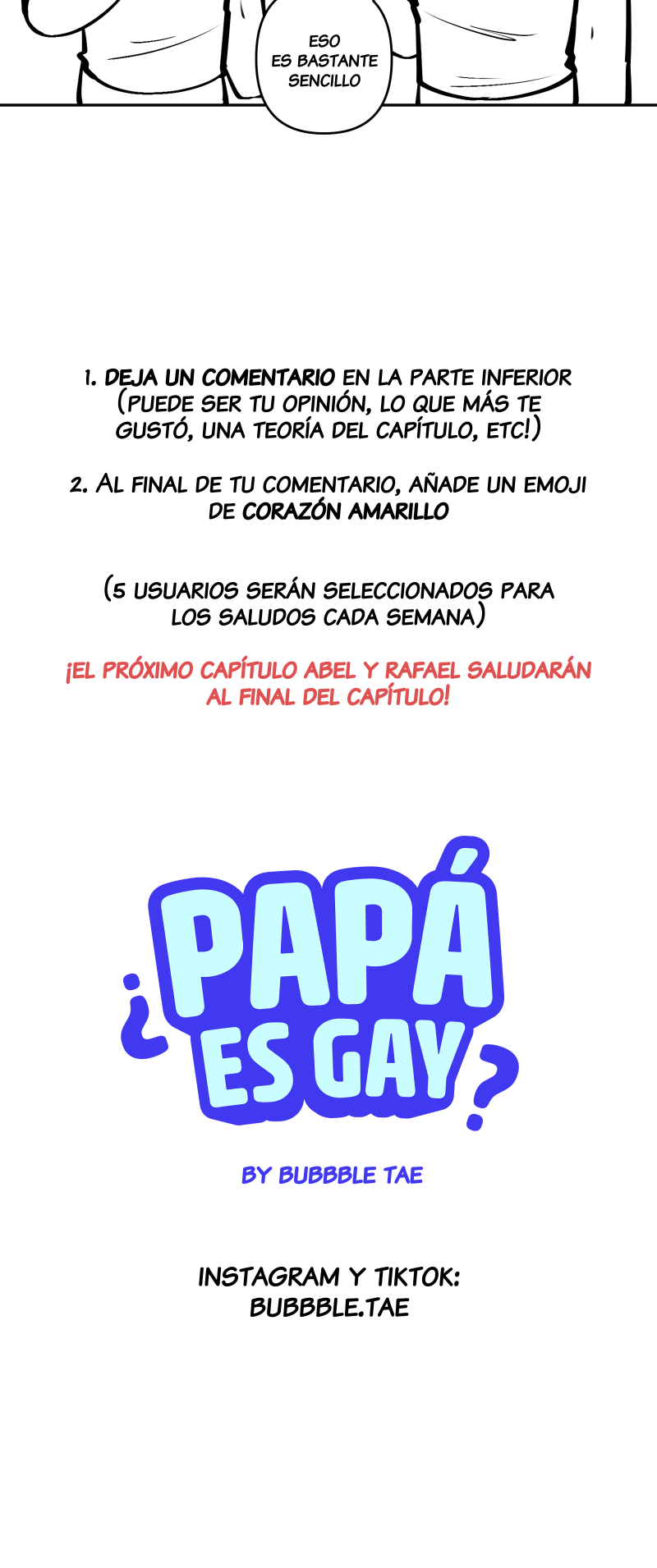 ESO ES BASTANTE SENCILLO

1. DEJA UN COMENTARIO EN LA PARTE INFERIOR (PUEDE SER TU OPINIÓN, LO QUE MÁS TE GUSTÓ, UNA TEORÍA DEL CAPÍTULO, ETC!)

2. AL FINAL DE TU COMENTARIO, AÑADE UN EMOJI DE CORAZÓN AMARILLO

(5 USUARIOS SERÁN SELECCIONADOS PARA LOS SALUDOS CADA SEMANA)

¡EL PRÓXIMO CAPÍTULO ABEL Y RAFAEL SALUDARÁN AL FINAL DEL CAPÍTULO!

¿PAPÁ ES GAY?

BY BUBBBLE TAE

INSTAGRAM Y TIKTOK:
BUBBBLE.TAE